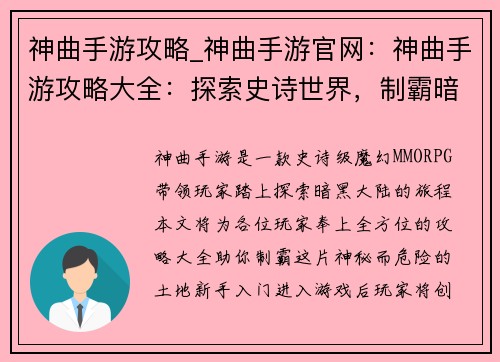 神曲手游攻略_神曲手游官网：神曲手游攻略大全：探索史诗世界，制霸暗

神曲手游是一款史诗级魔幻MMORPG带领玩家踏上探索暗黑大陆的旅程本文将为各位玩家奉上全方位的攻略大全助你制霸这片神秘而危险的土地新手入门进入游戏后玩家将创